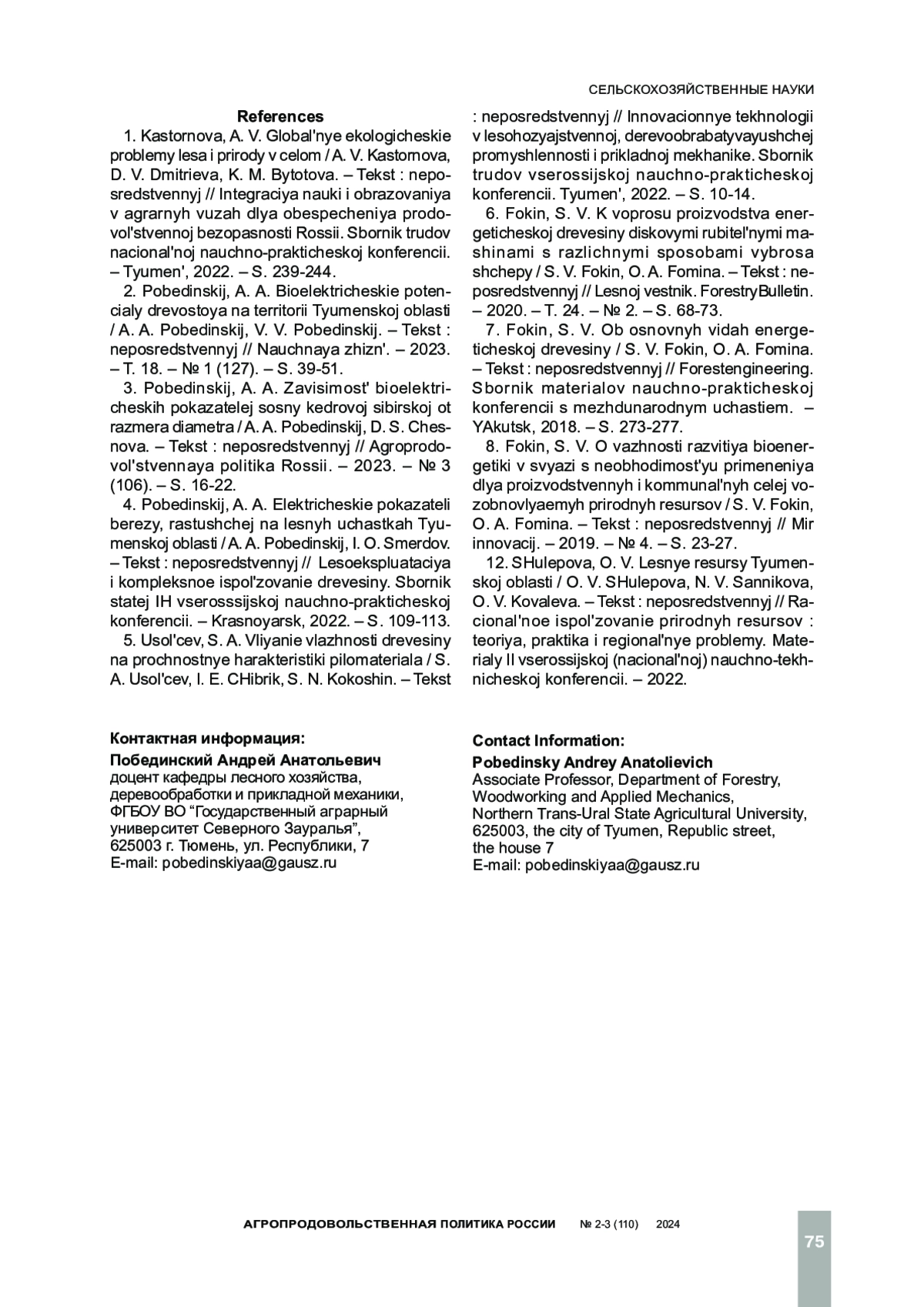 СЕЛЬСКОХОЗЯЙСТВЕННЫЕ НАУКИ

References

1. Kastornova, A. V. Global'nye ekologicheskie problemy lesa i prirody v celom / A. V. Kastornova, D. V. Dmitrieva, K. M. Bytotova. – Tekst : neposredstvennyj // Integraciya nauki i obrazovaniya v agrarnyh vuzah dlya obespecheniya prodovol'stvennoj bezopasnosti Rossii. Sbornik trudov nacional'noj nauchno-prakticheskoj konferencii. – Tyumen', 2022. – S. 239-244.

2. Pobedinskij, A. A. Bioelektricheskie potencialy drevostoya na territorii Tyumenskoj oblasti / A. A. Pobedinskij, V. V. Pobedinskij. – Tekst : neposredstvennyj // Nauchnaya zhizn'. – 2023. – T. 18. – № 1 (127). – S. 39-51.

3. Pobedinskij, A. A. Zavisimost' bioelektricheskih pokazatelej sosny kedrovoj sibirskoj ot razmera diametra / A. A. Pobedinskij, D. S. Chesnova. – Tekst : neposredstvennyj // Agroprodovol'stvennaya politika Rossii. – 2023. – № 3 (106). – S. 16-22.

4. Pobedinskij, A. A. Elektricheskie pokazateli berezy, rastushchej na lesnyh uchastkah Tyumenskoj oblasti / A. A. Pobedinskij, I. O. Smerdov. – Tekst : neposredstvennyj // Lesoekspluataciya i kompleksnoe ispol'zovanie drevesiny. Sbornik statej IH vserosssijskoj nauchno-prakticheskoj konferencii. – Krasnoyarsk, 2022. – S. 109-113.

5. Usol'cev, S. A. Vliyanie vlazhnosti drevesiny na prochnostnye harakteristiki pilomateriala / S. A. Usol'cev, I. E. CHibrik, S. N. Kokoshin. – Tekst : neposredstvennyj // Innovacionnye tekhnologii v lesohozyajstvennoj, derevoobrabatyvayushchej promyshlennosti i prikladnoj mekhanike. Sbornik trudov vserossijskoj nauchno-prakticheskoj konferencii. Tyumen', 2022. – S. 10-14.

6. Fokin, S. V. K voprosu proizvodstva energeticheskoj drevesiny diskovymi rubitel'nymi mashinami s razlichnymi sposobami vybrosa shchepy / S. V. Fokin, O. A. Fomina. – Tekst : neposredstvennyj // Lesnoj vestnik. ForestryBulletin. – 2020. – T. 24. – № 2. – S. 68-73.

7. Fokin, S. V. Ob osnovnyh vidah energeticheskoj drevesiny / S. V. Fokin, O. A. Fomina. – Tekst : neposredstvennyj // Forestengineering. Sbornik materialov nauchno-prakticheskoj konferencii s mezhdunarodnym uchastiem. – YAkutsk, 2018. – S. 273-277.

8. Fokin, S. V. O vazhnosti razvitiya bioenergetiki v svyazi s neobhodimost'yu primeneniya dlya proizvodstvennyh i kommunal'nyh celej vozobnovlyaemyh prirodnyh resursov / S. V. Fokin, O. A. Fomina. – Tekst : neposredstvennyj // Mir innovacij. – 2019. – № 4. – S. 23-27.

12. SHulepova, O. V. Lesnye resursy Tyumenskoj oblasti / O. V. SHulepova, N. V. Sannikova, O. V. Kovaleva. – Tekst : neposredstvennyj // Racional'noe ispol'zovanie prirodnyh resursov : teoriya, praktika i regional'nye problemy. Materialy II vserossijskoj (nacional'noj) nauchno-tekhnicheskoj konferencii. – 2022.

Контактная информация:
Побединский Андрей Анатольевич
доцент кафедры лесного хозяйства, деревообработки и прикладной механики, ФГБОУ ВО “Государственный аграрный университет Северного Зауралья”, 625003 г. Тюмень, ул. Республики, 7
E-mail: pobedinskiyaa@gausz.ru

Contact Information:
Pobedinsky Andrey Anatolievich
Associate Professor, Department of Forestry, Woodworking and Applied Mechanics, Northern Trans-Ural State Agricultural University, 625003, the city of Tyumen, Republic street, the house 7
E-mail: pobedinskiyaa@gausz.ru

АГРОПРОДОВОЛЬСТВЕННАЯ ПОЛИТИКА РОССИИ № 2-3 (110) 2024

75